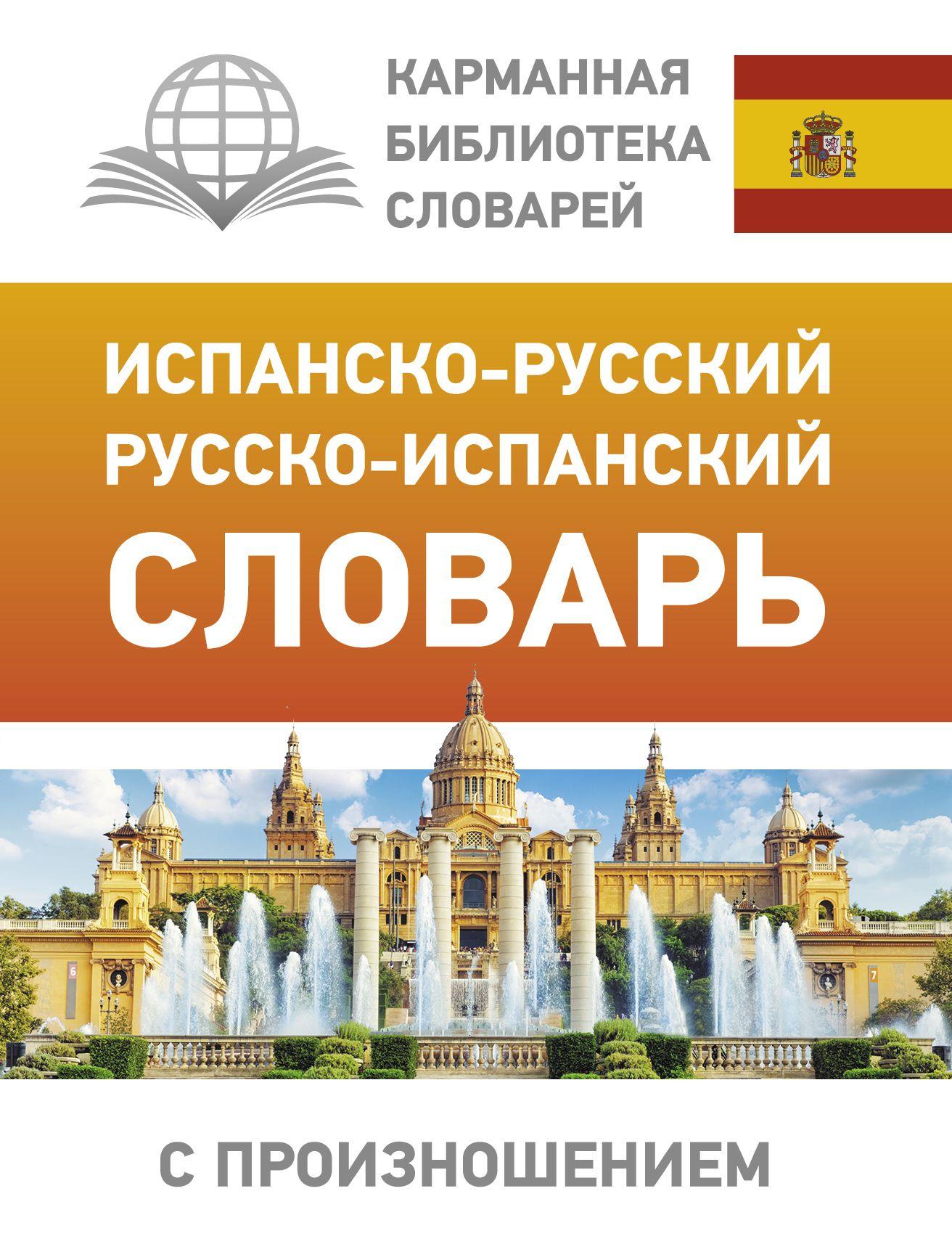 КАРМАННАЯ БИБЛИОТЕКА СЛОВАРЕЙ

ИСПАНСКО-РУССКИЙ
РУССКО-ИСПАНСКИЙ
СЛОВАРЬ

6

7

С ПРОИЗНОШЕНИЕМ